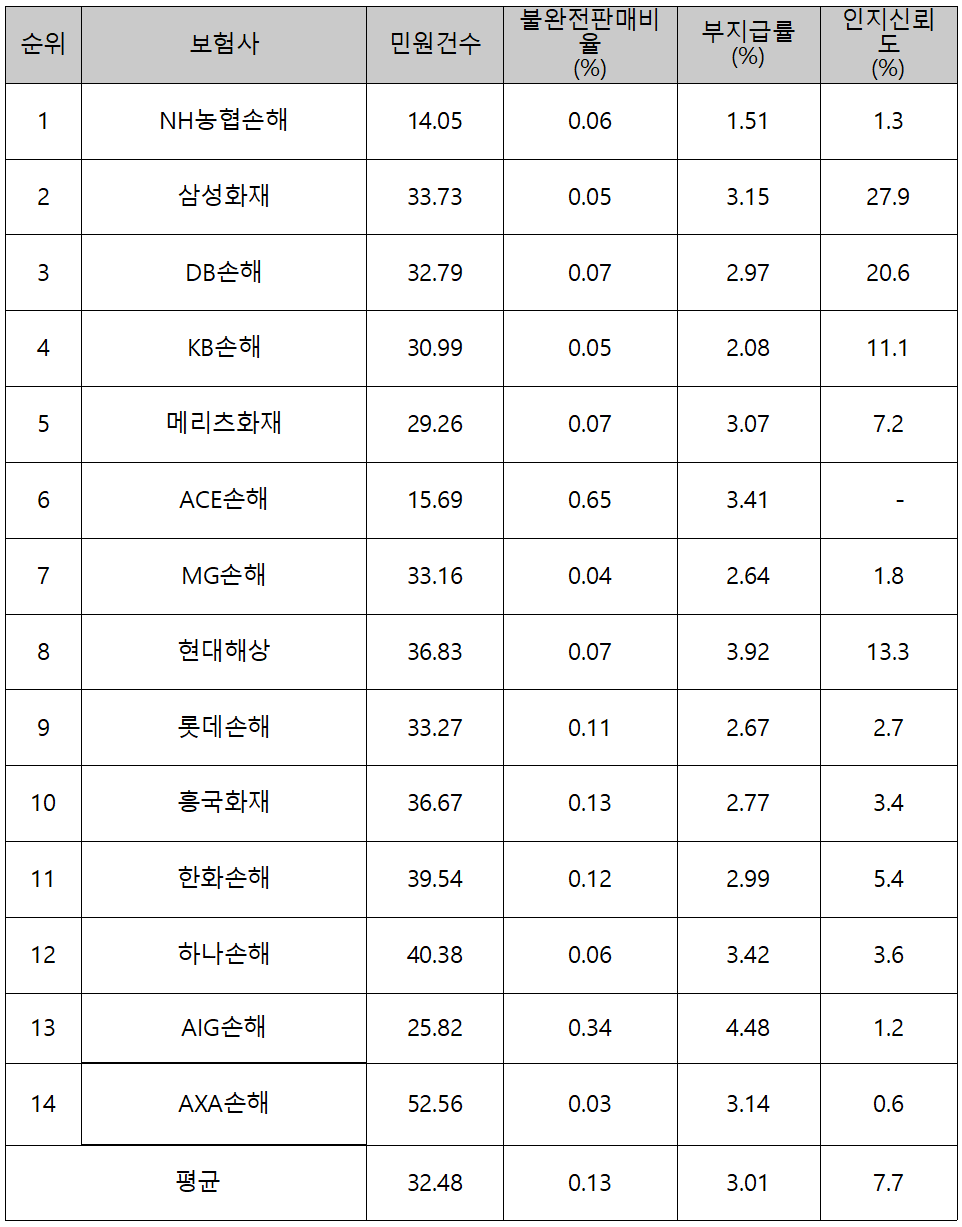 | 순위 | 보험사 | 민원건수 | 불완전판매비율 (%) | 부지급률 (%) | 인지신뢰도 (%) |
|---|---|---|---|---|---|
| 1 | NH농협손해 | 14.05 | 0.06 | 1.51 | 1.3 |
| 2 | 삼성화재 | 33.73 | 0.05 | 3.15 | 27.9 |
| 3 | DB손해 | 32.79 | 0.07 | 2.97 | 20.6 |
| 4 | KB손해 | 30.99 | 0.05 | 2.08 | 11.1 |
| 5 | 메리츠화재 | 29.26 | 0.07 | 3.07 | 7.2 |
| 6 | ACE손해 | 15.69 | 0.65 | 3.41 | - |
| 7 | MG손해 | 33.16 | 0.04 | 2.64 | 1.8 |
| 8 | 현대해상 | 36.83 | 0.07 | 3.92 | 13.3 |
| 9 | 롯데손해 | 33.27 | 0.11 | 2.67 | 2.7 |
| 10 | 흥국화재 | 36.67 | 0.13 | 2.77 | 3.4 |
| 11 | 한화손해 | 39.54 | 0.12 | 2.99 | 5.4 |
| 12 | 하나손해 | 40.38 | 0.06 | 3.42 | 3.6 |
| 13 | AIG손해 | 25.82 | 0.34 | 4.48 | 1.2 |
| 14 | AXA손해 | 52.56 | 0.03 | 3.14 | 0.6 |
| | 평균 | 32.48 | 0.13 | 3.01 | 7.7 |